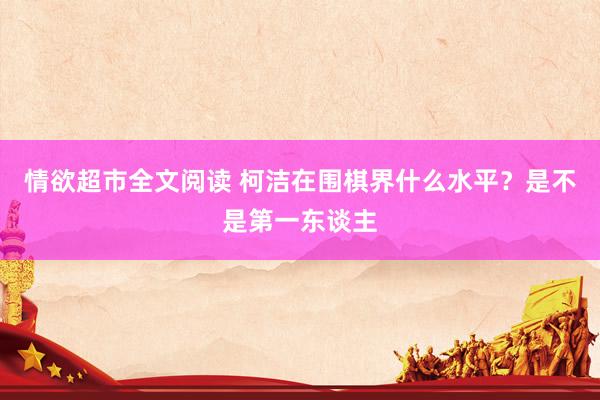 情欲超市全文阅读 柯洁在围棋界什么水平？是不是第一东谈主